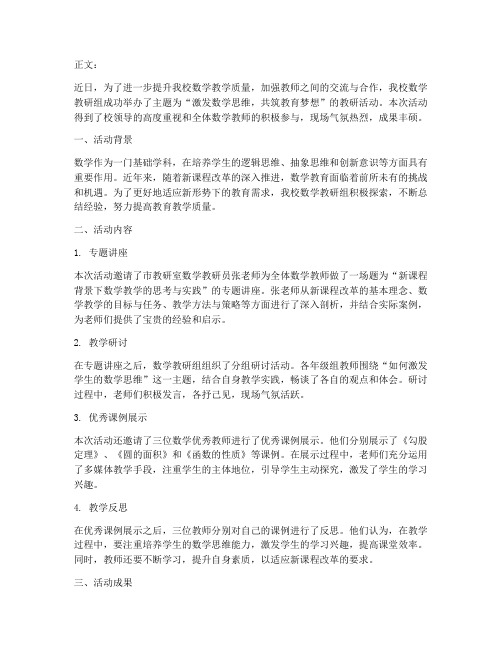 正文：

近日，为了进一步提升我校数学教学质量，加强教师之间的交流与合作，我校数学教研组成功举办了主题为“激发数学思维，共筑教育梦想”的教研活动。本次活动得到了校领导的高度重视和全体数学教师的积极参与，现场气氛热烈，成果丰硕。

一、活动背景

数学作为一门基础学科，在培养学生的逻辑思维、抽象思维和创新意识等方面具有重要作用。近年来，随着新课程改革的深入推进，数学教育面临着前所未有的挑战和机遇。为了更好地适应新形势下的教育需求，我校数学教研组积极探索，不断总结经验，努力提高教育教学质量。

二、活动内容

1. 专题讲座

本次活动邀请了市教研室数学教研员张老师为全体数学教师做了一场题为“新课程背景下数学教学的思考与实践”的专题讲座。张老师从新课程改革的基本理念、数学教学的目标与任务、教学方法与策略等方面进行了深入剖析，并结合实际案例，为老师们提供了宝贵的经验和启示。

2. 教学研讨

在专题讲座之后，数学教研组组织了分组研讨活动。各年级组教师围绕“如何激发学生的数学思维”这一主题，结合自身教学实践，畅谈了各自的观点和体会。研讨过程中，老师们积极发言，各抒己见，现场气氛活跃。

3. 优秀课例展示

本次活动还邀请了三位数学优秀教师进行了优秀课例展示。他们分别展示了《勾股定理》、《圆的面积》和《函数的性质》等课例。在展示过程中，老师们充分运用了多媒体教学手段，注重学生的主体地位，引导学生主动探究，激发了学生的学习兴趣。

4. 教学反思

在优秀课例展示之后，三位教师分别对自己的课例进行了反思。他们认为，在教学过程中，要注重培养学生的数学思维能力，激发学生的学习兴趣，提高课堂效率。同时，教师还要不断学习，提升自身素质，以适应新课程改革的要求。

三、活动成果